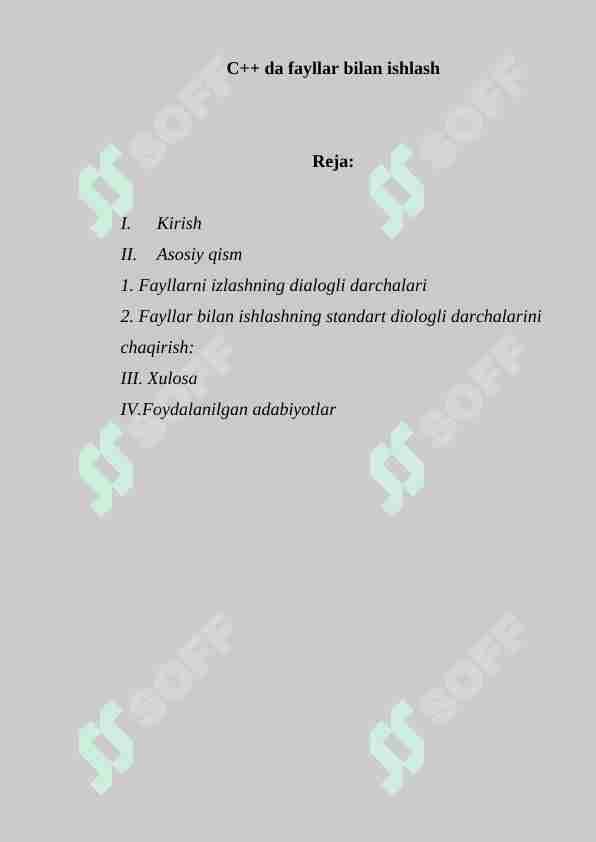 C++ da fayllar bilan ishlash

Reja:

I. Kirish
II. Asosiy qism
1. Fayllarni izlashning dialogli darchalari
2. Fayllar bilan ishlashning standart diologli darchalarini chaqirish:
III. Xulosa
IV.Foydalanilgan adabiyotlar

SOFF SOFF SOFF SOFF SOFF SOFF